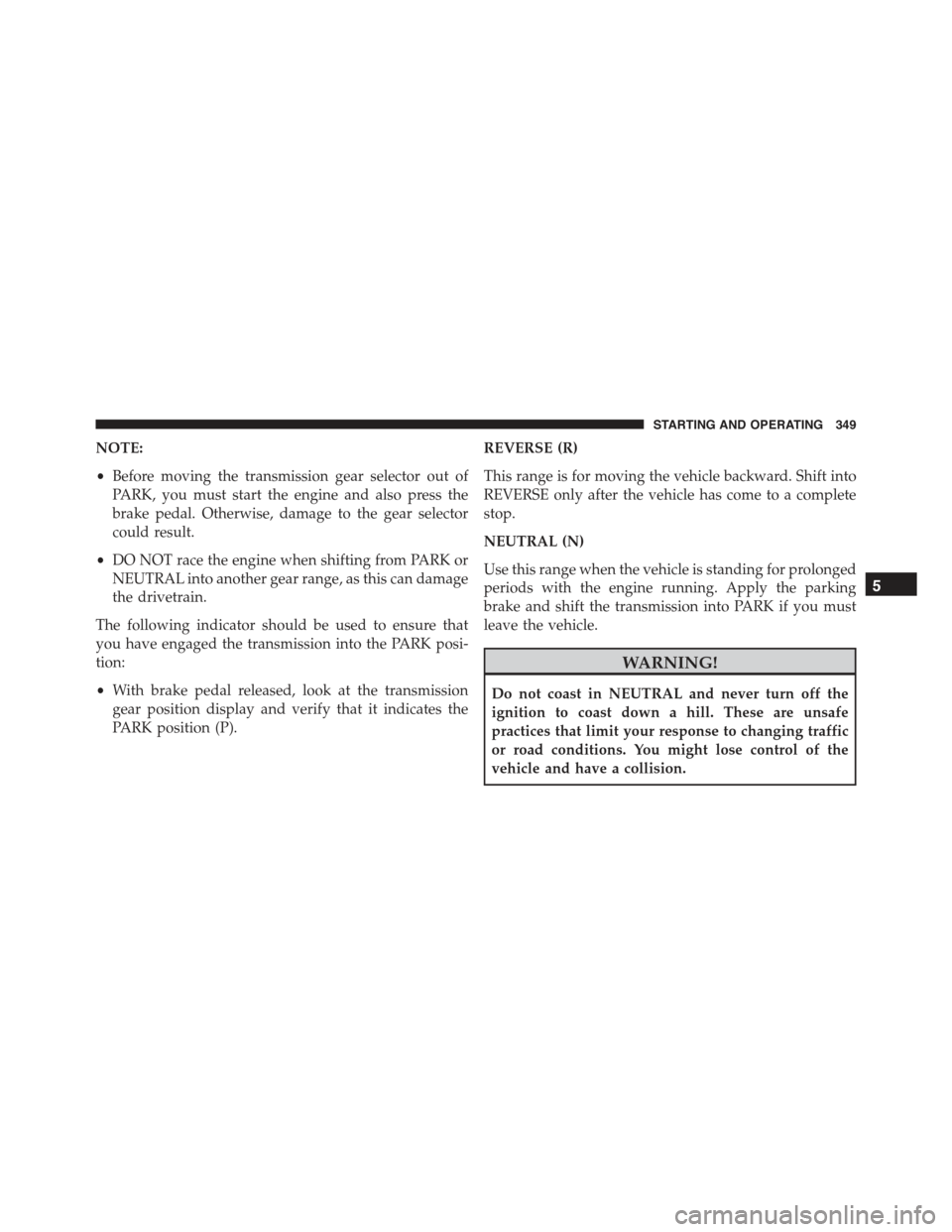 STARTING AND OPERATING 349

NOTE:

• Before moving the transmission gear selector out of PARK, you must start the engine and also press the brake pedal. Otherwise, damage to the gear selector could result.

• DO NOT race the engine when shifting from PARK or NEUTRAL into another gear range, as this can damage the drivetrain.

The following indicator should be used to ensure that you have engaged the transmission into the PARK position:

• With brake pedal released, look at the transmission gear position display and verify that it indicates the PARK position (P).

REVERSE (R)

This range is for moving the vehicle backward. Shift into REVERSE only after the vehicle has come to a complete stop.

NEUTRAL (N)

Use this range when the vehicle is standing for prolonged periods with the engine running. Apply the parking brake and shift the transmission into PARK if you must leave the vehicle.

WARNING!

Do not coast in NEUTRAL and never turn off the ignition to coast down a hill. These are unsafe practices that limit your response to changing traffic or road conditions. You might lose control of the vehicle and have a collision.

5

carmanualsonline.info